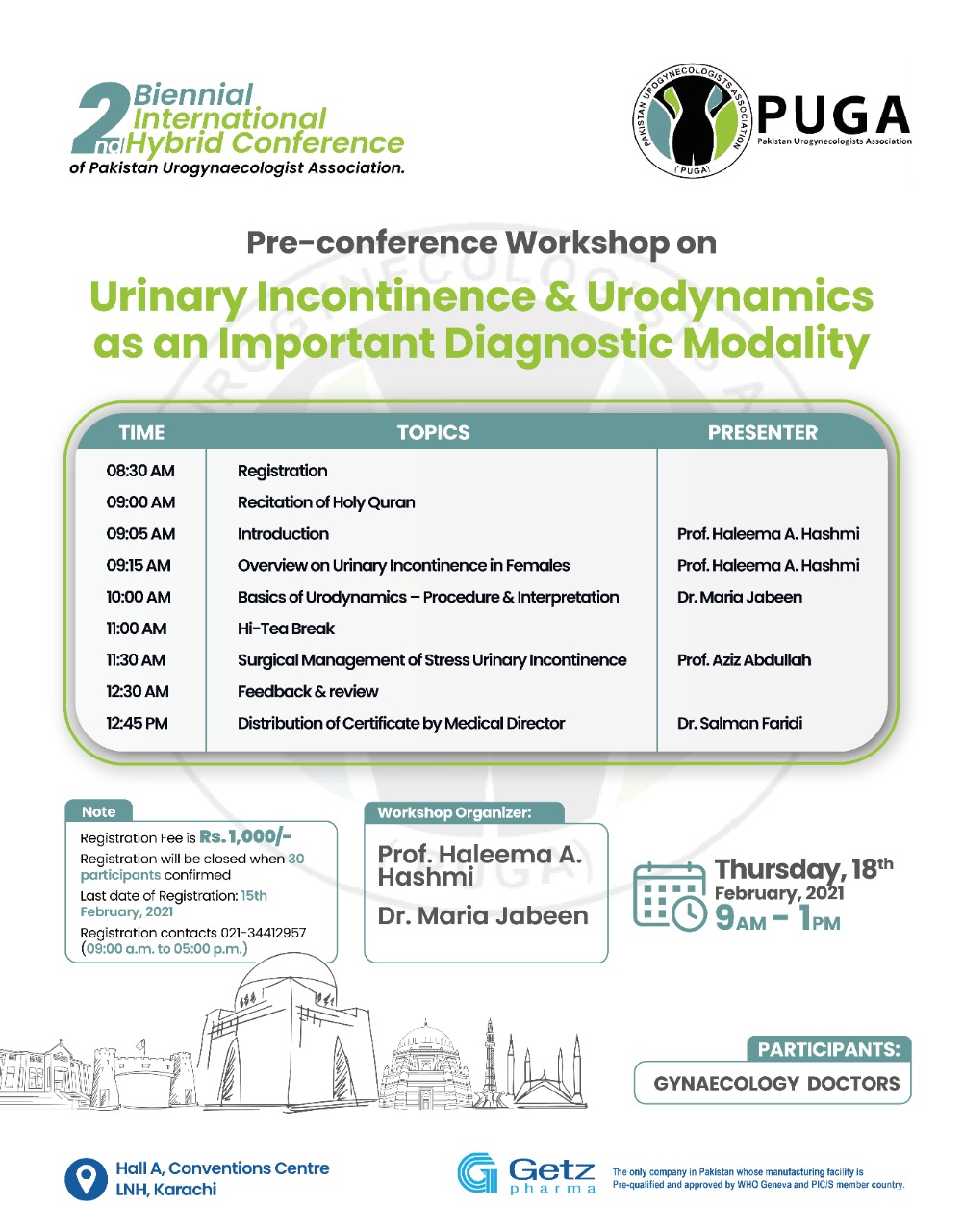 2nd Biennial International Hybrid Conference
of Pakistan Urogynaecologist Association.

PAKISTAN UROGYNECOLOGISTS ASSOCIATION (PUGA)
PUGA
Pakistan Urogynecologists Association

Pre-conference Workshop on
Urinary Incontinence & Urodynamics as an Important Diagnostic Modality

| TIME | TOPICS | PRESENTER |
|---|---|---|
| 08:30 AM | Registration | |
| 09:00 AM | Recitation of Holy Quran | |
| 09:05 AM | Introduction | Prof. Haleema A. Hashmi |
| 09:15 AM | Overview on Urinary Incontinence in Females | Prof. Haleema A. Hashmi |
| 10:00 AM | Basics of Urodynamics – Procedure & Interpretation | Dr. Maria Jabeen |
| 11:00 AM | Hi-Tea Break | |
| 11:30 AM | Surgical Management of Stress Urinary Incontinence | Prof. Aziz Abdullah |
| 12:30 AM | Feedback & review | |
| 12:45 PM | Distribution of Certificate by Medical Director | Dr. Salman Faridi |

Note
Registration Fee is Rs. 1,000/-
Registration will be closed when 30 participants confirmed
Last date of Registration: 15th February, 2021
Registration contacts 021-34412957 (09:00 a.m. to 05:00 p.m.)

Workshop Organizer:
Prof. Haleema A. Hashmi
Dr. Maria Jabeen

Thursday, 18th February, 2021
9AM - 1PM

PARTICIPANTS:
GYNAECOLOGY DOCTORS

Hall A, Conventions Centre
LNH, Karachi

Getz pharma
The only company in Pakistan whose manufacturing facility is Pre-qualified and approved by WHO Geneva and PIC/S member country.